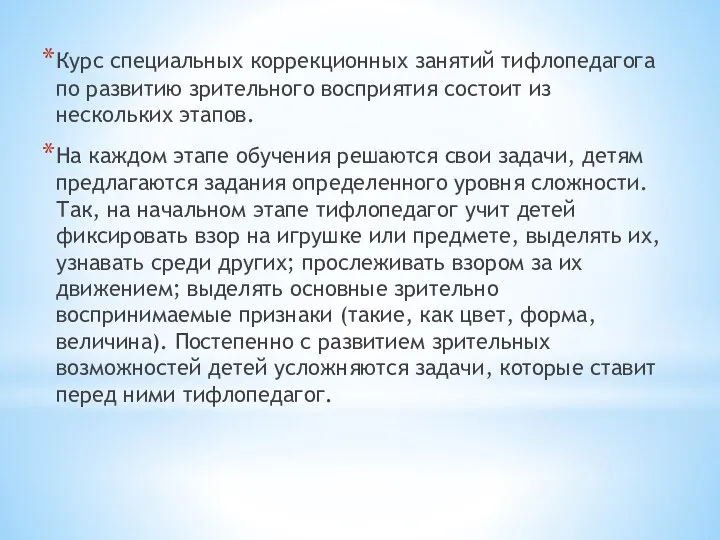 *Курс специальных коррекционных занятий тифлопедагога по развитию зрительного восприятия состоит из нескольких этапов.

*На каждом этапе обучения решаются свои задачи, детям предлагаются задания определенного уровня сложности. Так, на начальном этапе тифлопедагог учит детей фиксировать взор на игрушке или предмете, выделять их, узнавать среди других; прослеживать взором за их движением; выделять основные зрительно воспринимаемые признаки (такие, как цвет, форма, величина). Постепенно с развитием зрительных возможностей детей усложняются задачи, которые ставит перед ними тифлопедагог.